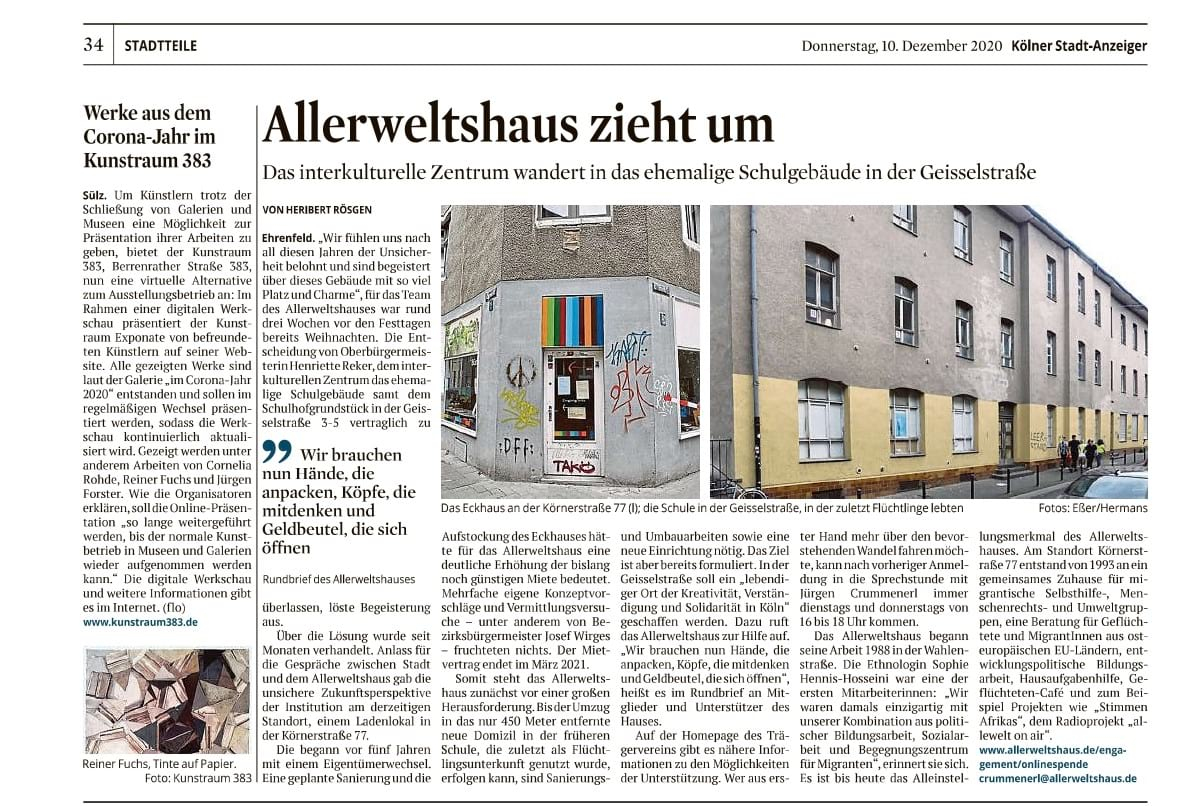 34 STADTTEILE

Donnerstag, 10. Dezember 2020 Kölner Stadt-Anzeiger

Werke aus dem Corona-Jahr im Kunstraum 383

Sülz. Um Künstlern trotz der Schließung von Galerien und Museen eine Möglichkeit zur Präsentation ihrer Arbeiten zu geben, bietet der Kunstraum 383, Berrenrather Straße 383, nun eine virtuelle Alternative zum Ausstellungsbetrieb an: Im Rahmen einer digitalen Werkschau präsentiert der Kunstraum Exponate von befreundeten Künstlern auf seiner Website. Alle gezeigten Werke sind laut der Galerie „im Corona-Jahr 2020“ entstanden und sollen im regelmäßigen Wechsel präsentiert werden, sodass die Werkschau kontinuierlich aktualisiert wird. Gezeigt werden unter anderem Arbeiten von Cornelia Rohde, Reiner Fuchs und Jürgen Forster. Wie die Organisatoren erklären, soll die Online-Präsentation „so lange weitergeführt werden, bis der normale Kunstbetrieb in Museen und Galerien wieder aufgenommen werden kann.“ Die digitale Werkschau und weitere Informationen gibt es im Internet. (flo)

www.kunstraum383.de

Reiner Fuchs, Tinte auf Papier. Foto: Kunstraum 383

Allerweltshaus zieht um

Das interkulturelle Zentrum wandert in das ehemalige Schulgebäude in der Geisselstraße

VON HERIBERT RÖSGEN

Ehrenfeld. „Wir fühlen uns nach all diesen Jahren der Unsicherheit belohnt und sind begeistert über dieses Gebäude mit so viel Platz und Charme“, für das Team des Allerweltshauses war rund drei Wochen vor den Festtagen bereits Weihnachten. Die Entscheidung von Oberbürgermeisterin Henriette Reker, dem interkulturellen Zentrum das ehemalige Schulgebäude samt dem Schulhofgrundstück in der Geisselstraße 3-5 vertraglich zu

„ Wir brauchen nun Hände, die anpacken, Köpfe, die mitdenken und Geldbeutel, die sich öffnen

Rundbrief des Allerweltshauses

überlassen, löste Begeisterung aus.

Über die Lösung wurde seit Monaten verhandelt. Anlass für die Gespräche zwischen Stadt und dem Allerweltshaus gab die unsichere Zukunftsperspektive der Institution am derzeitigen Standort, einem Ladenlokal in der Körnerstraße 77.

Die begann vor fünf Jahren mit einem Eigentümerwechsel. Eine geplante Sanierung und die

Das Eckhaus an der Körnerstraße 77 (l); die Schule in der Geisselstraße, in der zuletzt Flüchtlinge lebten

Fotos: Eßer/Hermans

Aufstockung des Eckhauses hätte für das Allerweltshaus eine deutliche Erhöhung der bislang noch günstigen Miete bedeutet. Mehrfache eigene Konzeptvorschläge und Vermittlungsversuche – unter anderem von Bezirksbürgermeister Josef Wirges – fruchteten nichts. Der Mietvertrag endet im März 2021.

Somit steht das Allerweltshaus zunächst vor einer großen Herausforderung. Bis der Umzug in das nur 450 Meter entfernte neue Domizil in der früheren Schule, die zuletzt als Flüchtlingsunterkunft genutzt wurde, erfolgen kann, sind Sanierungs- und Umbauarbeiten sowie eine neue Einrichtung nötig. Das Ziel ist aber bereits formuliert. In der Geisselstraße soll ein „lebendiger Ort der Kreativität, Verständigung und Solidarität in Köln“ geschaffen werden. Dazu ruft das Allerweltshaus zur Hilfe auf. „Wir brauchen nun Hände, die anpacken, Köpfe, die mitdenken und Geldbeutel, die sich öffnen“, heißt es im Rundbrief an Mitglieder und Unterstützer des Hauses.

Auf der Homepage des Trägervereins gibt es nähere Informationen zu den Möglichkeiten der Unterstützung. Wer aus erster Hand mehr über den bevorstehenden Wandel fahren möchte, kann nach vorheriger Anmeldung in die Sprechstunde mit Jürgen Crummenerl immer dienstags und donnerstags von 16 bis 18 Uhr kommen.

Das Allerweltshaus begann seine Arbeit 1988 in der Wahlenstraße. Die Ethnologin Sophie Hennis-Hosseini war eine der ersten Mitarbeiterinnen: „Wir waren damals einzigartig mit unserer Kombination aus politischer Bildungsarbeit, Sozialarbeit und Begegnungszentrum für Migranten“, erinnert sie sich. Es ist bis heute das Alleinstellungsmerkmal des Allerweltshauses. Am Standort Körnerstraße 77 entstand von 1993 an ein gemeinsames Zuhause für migrantische Selbsthilfe-, Menschenrechts- und Umweltgruppen, eine Beratung für Geflüchtete und MigrantInnen aus osteuropäischen EU-Ländern, entwicklungspolitische Bildungsarbeit, Hausaufgabenhilfe, Geflüchteten-Café und zum Beispiel Projekten wie „Stimmen Afrikas“, dem Radioprojekt „allewelt on air“.

www.allerweltshaus.de/engagement/onlinespende
crummenerl@allerweltshaus.de